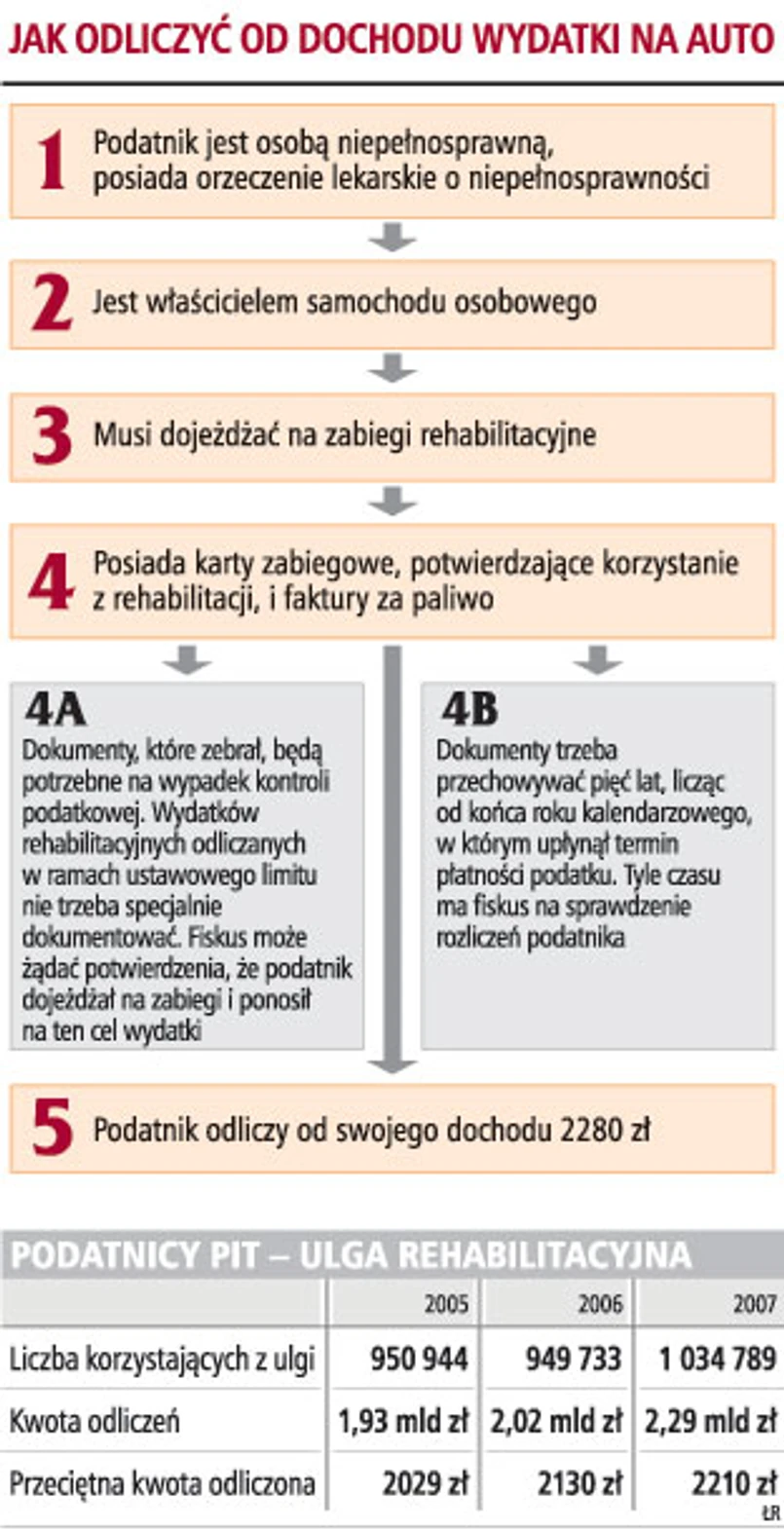 JAK ODLICZYĆ OD DOCHODU WYDATKI NA AUTO

1 Podatnik jest osobą niepełnosprawną, posiada orzeczenie lekarskie o niepełnosprawności

2 Jest właścicielem samochodu osobowego

3 Musi dojeżdżać na zabiegi rehabilitacyjne

4 Posiada karty zabiegowe, potwierdzające korzystanie z rehabilitacji, i faktury za paliwo

4A
Dokumenty, które zebrał, będą potrzebne na wypadek kontroli podatkowej. Wydatków rehabilitacyjnych odliczanych w ramach ustawowego limitu nie trzeba specjalnie dokumentować. Fiskus może żądać potwierdzenia, że podatnik dojeżdżał na zabiegi i ponosił na ten cel wydatki

4B
Dokumenty trzeba przechowywać pięć lat, licząc od końca roku kalendarzowego, w którym upłynął termin płatności podatku. Tyle czasu ma fiskus na sprawdzenie rozliczeń podatnika

5 Podatnik odliczy od swojego dochodu 2280 zł

PODATNICY PIT – ULGA REHABILITACYJNA

| | 2005 | 2006 | 2007 |
|---|---|---|---|
| Liczba korzystających z ulgi | 950 944 | 949 733 | 1 034 789 |
| Kwota odliczeń | 1,93 mld zł | 2,02 mld zł | 2,29 mld zł |
| Przeciętna kwota odliczona | 2029 zł | 2130 zł | 2210 zł |

ŁR